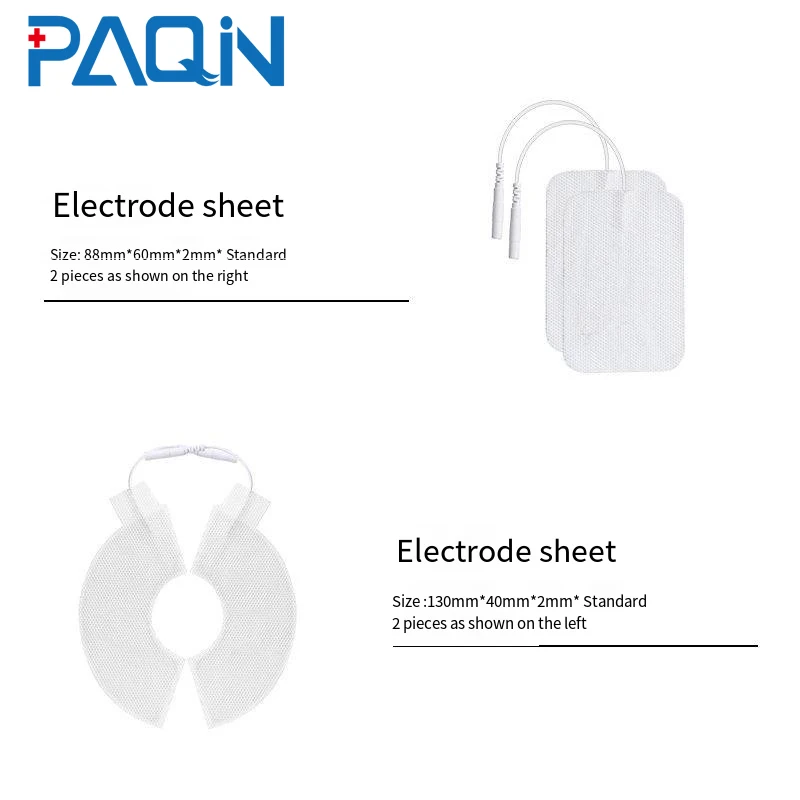 PAQIN

Electrode sheet

Size: 88mm*60mm*2mm* Standard
2 pieces as shown on the right

Electrode sheet

Size :130mm*40mm*2mm* Standard
2 pieces as shown on the left